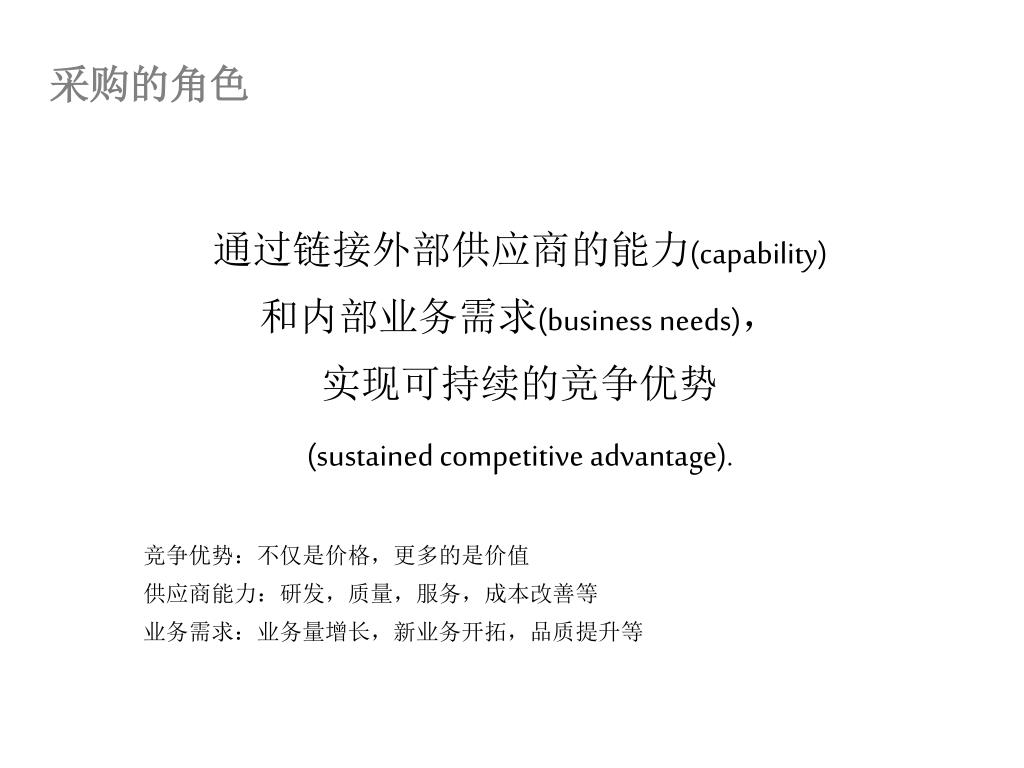 采购的角色

通过链接外部供应商的能力(capability)
和内部业务需求(business needs)，
实现可持续的竞争优势
(sustained competitive advantage).

竞争优势：不仅是价格，更多的是价值
供应商能力：研发，质量，服务，成本改善等
业务需求：业务量增长，新业务开拓，品质提升等